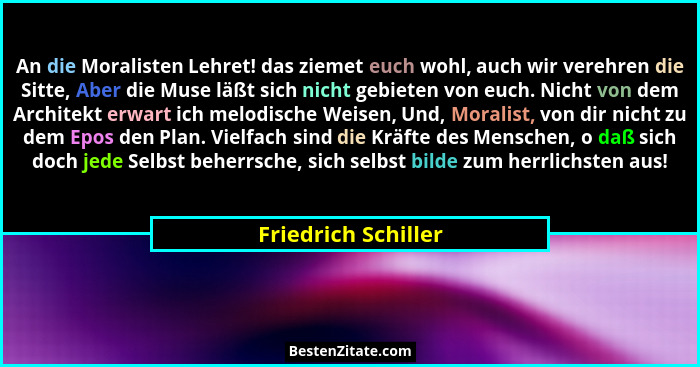 An die Moralisten Lehret! das ziemet euch wohl, auch wir verehren die Sitte, Aber die Muse läßt sich nicht gebieten von euch. Nicht von dem Architekt erwart ich melodische Weisen, Und, Moralist, von dir nicht zu dem Epos den Plan. Vielfach sind die Kräfte des Menschen, o daß sich doch jede Selbst beherrsche, sich selbst bilde zum herrlichsten aus!

Friedrich Schiller

BestenZitate.com